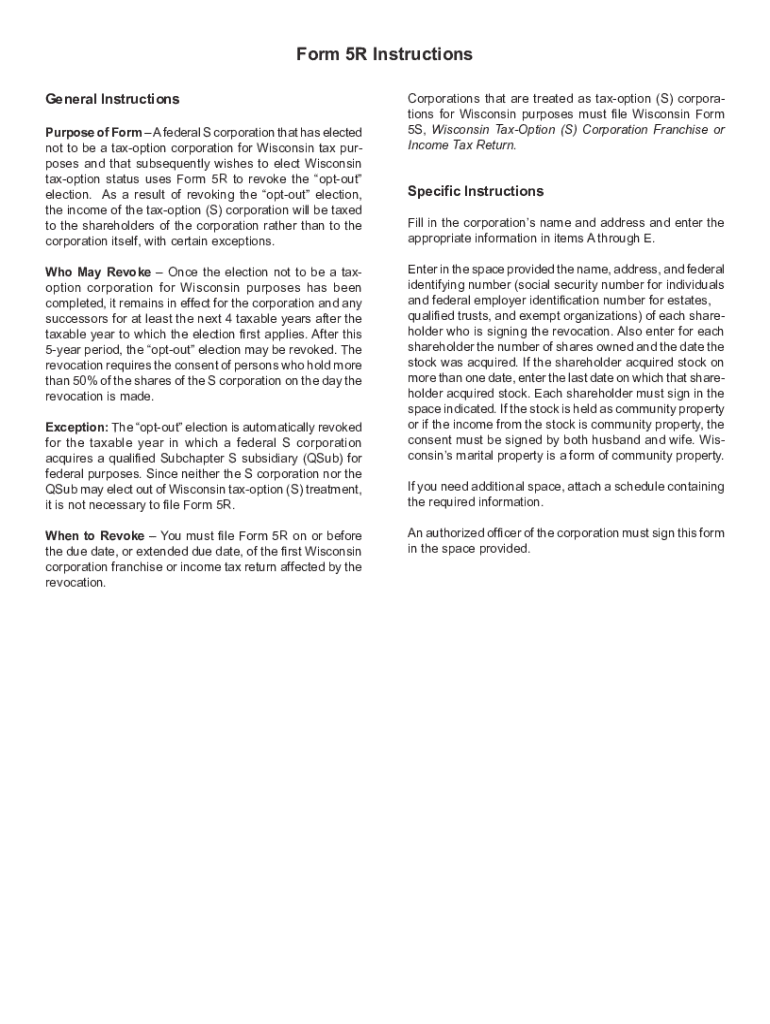 Form 5R Instructions

General Instructions

Purpose of Form – A federal S corporation that has elected not to be a tax-option corporation for Wisconsin tax purposes and that subsequently wishes to elect Wisconsin tax-option status uses Form 5R to revoke the "opt-out" election. As a result of revoking the "opt-out" election, the income of the tax-option (S) corporation will be taxed to the shareholders of the corporation rather than to the corporation itself, with certain exceptions.

Who May Revoke – Once the election not to be a tax-option corporation for Wisconsin purposes has been completed, it remains in effect for the corporation and any successors for at least the next 4 taxable years after the taxable year to which the election first applies. After this 5-year period, the "opt-out" election may be revoked. The revocation requires the consent of persons who hold more than 50% of the shares of the S corporation on the day the revocation is made.

Exception: The "opt-out" election is automatically revoked for the taxable year in which a federal S corporation acquires a qualified Subchapter S subsidiary (QSub) for federal purposes. Since neither the S corporation nor the QSub may elect out of Wisconsin tax-option (S) treatment, it is not necessary to file Form 5R.

When to Revoke – You must file Form 5R on or before the due date, or extended due date, of the first Wisconsin corporation franchise or income tax return affected by the revocation.

Corporations that are treated as tax-option (S) corporations for Wisconsin purposes must file Wisconsin Form 5S, Wisconsin Tax-Option (S) Corporation Franchise or Income Tax Return.

Specific Instructions

Fill in the corporation's name and address and enter the appropriate information in items A through E.

Enter in the space provided the name, address, and federal identifying number (social security number for individuals and federal employer identification number for estates, qualified trusts, and exempt organizations) of each shareholder who is signing the revocation. Also enter for each shareholder the number of shares owned and the date the stock was acquired. If the shareholder acquired stock on more than one date, enter the last date on which that shareholder acquired stock. Each shareholder must sign in the space indicated. If the stock is held as community property or if the income from the stock is community property, the consent must be signed by both husband and wife. Wisconsin's marital property is a form of community property.

If you need additional space, attach a schedule containing the required information.

An authorized officer of the corporation must sign this form in the space provided.